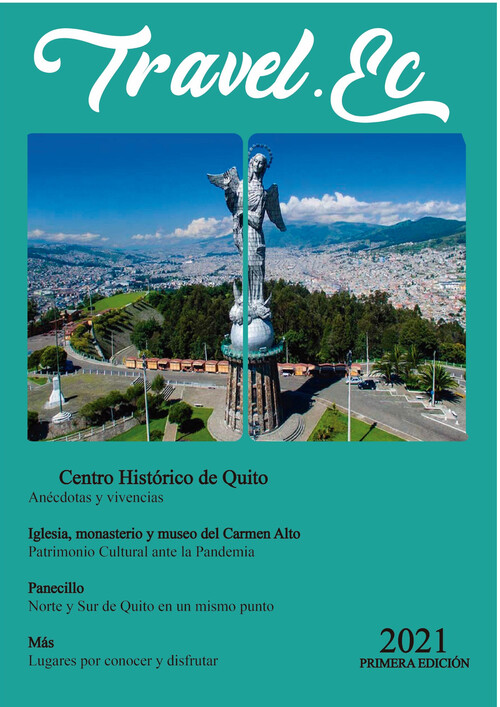 Travel.Ec

Centro Histórico de Quito
Anécdotas y vivencias

Iglesia, monasterio y museo del Carmen Alto
Patrimonio Cultural ante la Pandemia

Panecillo
Norte y Sur de Quito en un mismo punto

Más
Lugares por conocer y disfrutar

2021
PRIMERA EDICIÓN